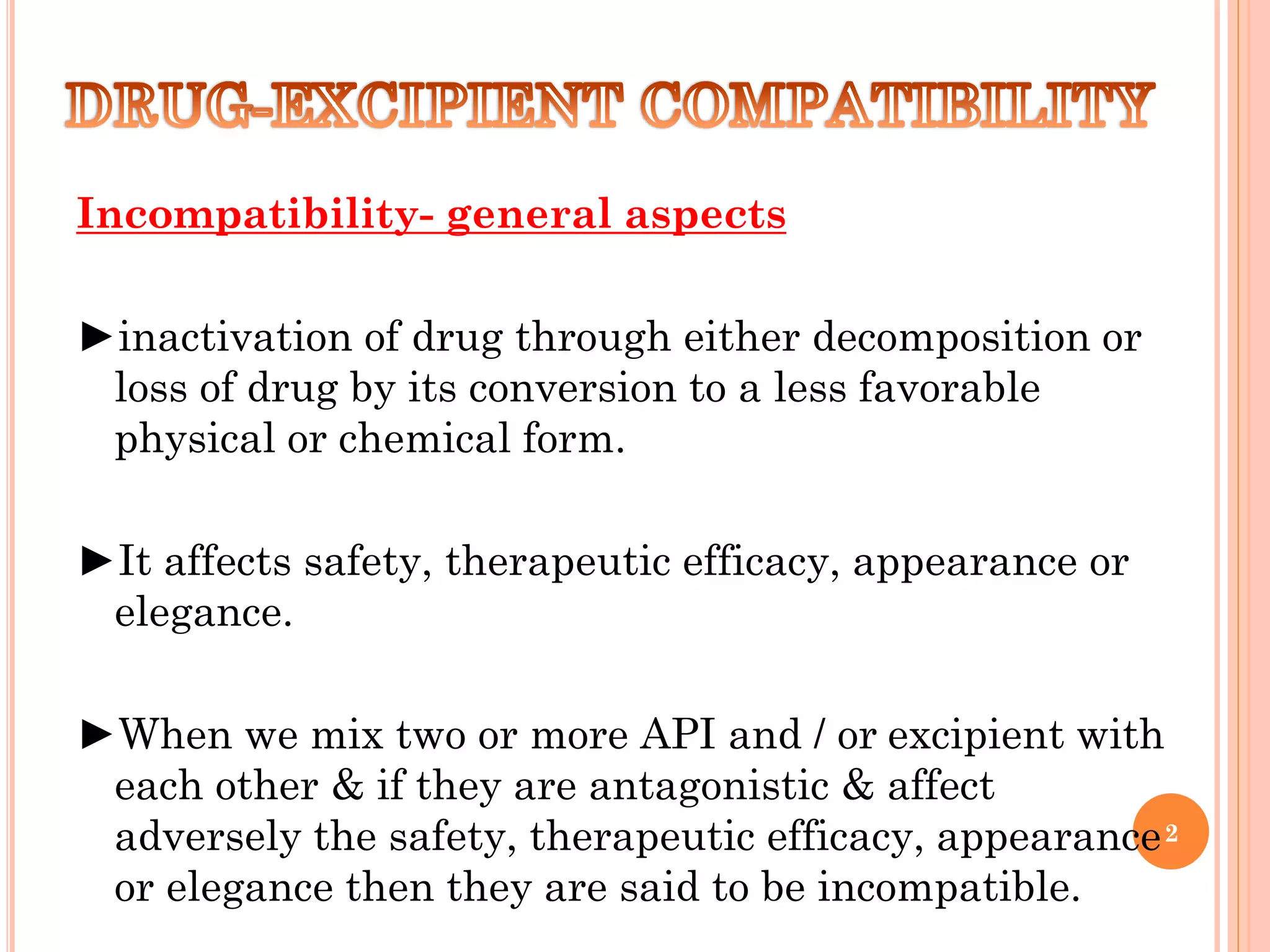 DRUG-EXCIPIENT COMPATIBILITY

Incompatibility- general aspects

►inactivation of drug through either decomposition or loss of drug by its conversion to a less favorable physical or chemical form.

►It affects safety, therapeutic efficacy, appearance or elegance.

►When we mix two or more API and / or excipient with each other & if they are antagonistic & affect adversely the safety, therapeutic efficacy, appearance or elegance then they are said to be incompatible.

2